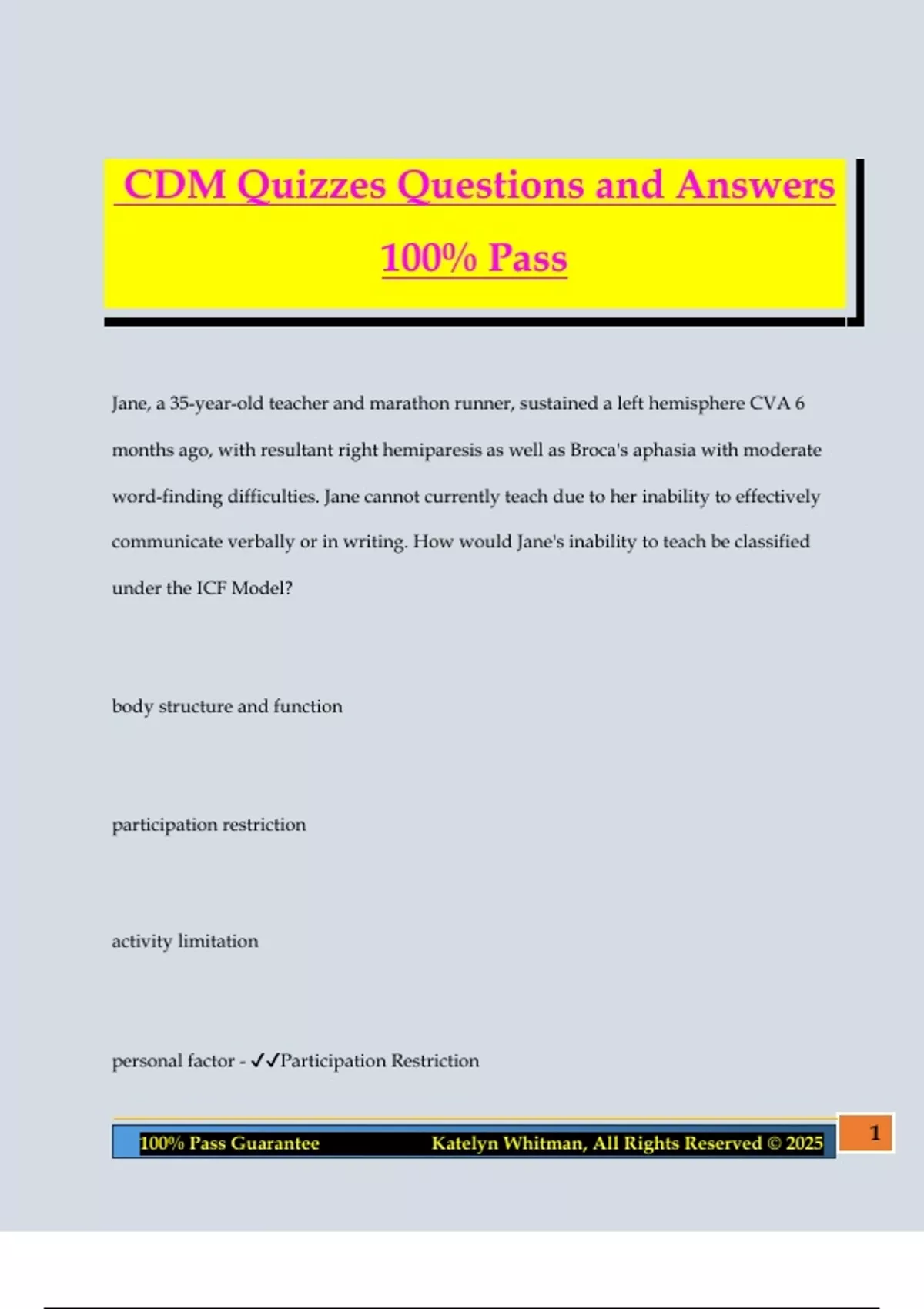 CDM Quizzes Questions and Answers 100% Pass

Jane, a 35-year-old teacher and marathon runner, sustained a left hemisphere CVA 6 months ago, with resultant right hemiparesis as well as Broca's aphasia with moderate word-finding difficulties. Jane cannot currently teach due to her inability to effectively communicate verbally or in writing. How would Jane's inability to teach be classified under the ICF Model?

body structure and function

participation restriction

activity limitation

personal factor - ✓✓Participation Restriction

100% Pass Guarantee Katelyn Whitman, All Rights Reserved © 2025

1